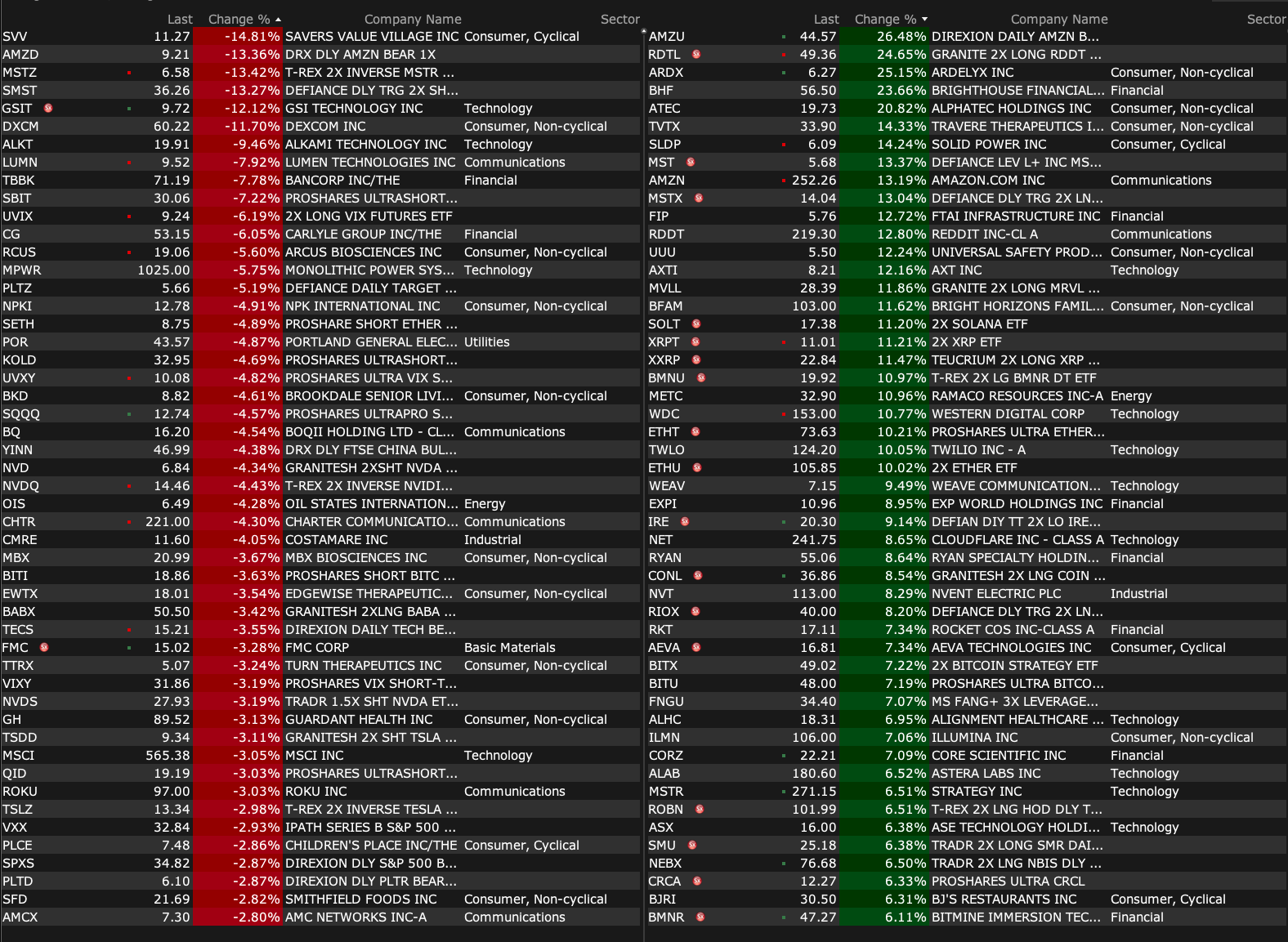 | | Last | Change % | Company Name | Sector |
|---|---|---|---|---|
| SVV | 11.27 | -14.81% | SAVERS VALUE VILLAGE INC | Consumer, Cyclical |
| AMZD | 9.21 | -13.36% | DRX DLY AMZN BEAR 1X | |
| MSTZ | 6.58 | -13.42% | T-REX 2X INVERSE MSTR ... | |
| SMST | 36.26 | -13.27% | DEFIANCE DLY TRG 2X SH... | |
| GSIT | 9.72 | -12.12% | GSI TECHNOLOGY INC | Technology |
| DXCM | 60.22 | -11.70% | DEXCOM INC | Consumer, Non-cyclical |
| ALKT | 19.91 | -9.46% | ALKAMI TECHNOLOGY INC | Technology |
| LUMN | 9.52 | -7.92% | LUMEN TECHNOLOGIES INC | Communications |
| TBBK | 71.19 | -7.78% | BANCORP INC/THE | Financial |
| SBIT | 30.06 | -7.22% | PROSHARES ULTRASHORT... | |
| UVIX | 9.24 | -6.19% | 2X LONG VIX FUTURES ETF | |
| CG | 53.15 | -6.05% | CARLYLE GROUP INC/THE | Financial |
| RCUS | 19.06 | -5.60% | ARCUS BIOSCIENCES INC | Consumer, Non-cyclical |
| MPWR | 1025.00 | -5.75% | MONOLITHIC POWER SYS... | Technology |
| PLTZ | 5.66 | -5.19% | DEFIANCE DAILY TARGET ... | |
| NPKI | 12.78 | -4.91% | NPK INTERNATIONAL INC | Consumer, Non-cyclical |
| SETH | 8.75 | -4.89% | PROSHARE SHORT ETHER ... | |
| POR | 43.57 | -4.87% | PORTLAND GENERAL ELEC... | Utilities |
| KOLD | 32.95 | -4.69% | PROSHARES ULTRASHORT... | |
| UVXY | 10.08 | -4.82% | PROSHARES ULTRA VIX S... | |
| BKD | 8.82 | -4.61% | BROOKDALE SENIOR LIVI... | Consumer, Non-cyclical |
| SQQQ | 12.74 | -4.57% | PROSHARES ULTRAPRO S... | |
| BQ | 16.20 | -4.54% | BOQII HOLDING LTD - CL... | Communications |
| YINN | 46.99 | -4.38% | DRX DLY FTSE CHINA BUL... | |
| NVD | 6.84 | -4.34% | GRANITESH 2XSHT NVDA ... | |
| NVDQ | 14.46 | -4.43% | T-REX 2X INVERSE NVIDI... | |
| OIS | 6.49 | -4.28% | OIL STATES INTERNATION... | Energy |
| CHTR | 221.00 | -4.30% | CHARTER COMMUNICATIO... | Communications |
| CMRE | 11.60 | -4.05% | COSTAMARE INC | Industrial |
| MBX | 20.99 | -3.67% | MBX BIOSCIENCES INC | Consumer, Non-cyclical |
| BITI | 18.86 | -3.63% | PROSHARES SHORT BITC ... | |
| EWTX | 18.01 | -3.54% | EDGEWISE THERAPEUTIC... | Consumer, Non-cyclical |
| BABX | 50.50 | -3.42% | GRANITESH 2XLNG BABA ... | |
| TECS | 15.21 | -3.55% | DIREXION DAILY TECH BE... | |
| FMC | 15.02 | -3.28% | FMC CORP | Basic Materials |
| TTRX | 5.07 | -3.24% | TURN THERAPEUTICS INC | Consumer, Non-cyclical |
| VIXY | 31.86 | -3.19% | PROSHARES VIX SHORT-T... | |
| NVDS | 27.93 | -3.19% | TRADR 1.5X SHT NVDA ET... | |
| GH | 89.52 | -3.13% | GUARDANT HEALTH INC | Consumer, Non-cyclical |
| TSDD | 9.34 | -3.11% | GRANITESH 2X SHT TSLA ... | |
| MSCI | 565.38 | -3.05% | MSCI INC | Technology |
| QID | 19.19 | -3.03% | PROSHARES ULTRASHORT... | |
| ROKU | 97.00 | -3.03% | ROKU INC | Communications |
| TSLZ | 13.34 | -2.98% | T-REX 2X INVERSE TESLA ... | |
| VXX | 32.84 | -2.93% | IPATH SERIES B S&P 500 ... | |
| PLCE | 7.48 | -2.86% | CHILDREN'S PLACE INC/THE | Consumer, Cyclical |
| SPXS | 34.82 | -2.87% | DIREXION DLY S&P 500 B... | |
| PLTD | 6.10 | -2.87% | DIREXION DLY PLTR BEAR... | |
| SFD | 21.69 | -2.82% | SMITHFIELD FOODS INC | Consumer, Non-cyclical |
| AMCX | 7.30 | -2.80% | AMC NETWORKS INC-A | Communications |

| | Last | Change % | Company Name | Sector |
|---|---|---|---|---|
| AMZU | 44.57 | 26.48% | DIREXION DAILY AMZN B... | |
| RDTL | 49.36 | 24.65% | GRANITE 2X LONG RDDT ... | |
| ARDX | 6.27 | 25.15% | ARDELYX INC | Consumer, Non-cyclical |
| BHF | 56.50 | 23.66% | BRIGHTHOUSE FINANCIAL... | Financial |
| ATEC | 19.73 | 20.82% | ALPHATEC HOLDINGS INC | Consumer, Non-cyclical |
| TVTX | 33.90 | 14.33% | TRAVERE THERAPEUTICS I... | Consumer, Non-cyclical |
| SLDP | 6.09 | 14.24% | SOLID POWER INC | Consumer, Cyclical |
| MST | 5.68 | 13.37% | DEFIANCE LEV L+ INC MS... | |
| AMZN | 252.26 | 13.19% | AMAZON.COM INC | Communications |
| MSTX | 14.04 | 13.04% | DEFIANCE DLY TRG 2X LN... | |
| FIP | 5.76 | 12.72% | FTAI INFRASTRUCTURE INC | Financial |
| RDDT | 219.30 | 12.80% | REDDIT INC-CL A | Communications |
| UUU | 5.50 | 12.24% | UNIVERSAL SAFETY PROD... | Consumer, Non-cyclical |
| AXTI | 8.21 | 12.16% | AXT INC | Technology |
| MVLL | 28.39 | 11.86% | GRANITE 2X LONG MRVL ... | |
| BFAM | 103.00 | 11.62% | BRIGHT HORIZONS FAMIL... | Consumer, Non-cyclical |
| SOLT | 17.38 | 11.20% | 2X SOLANA ETF | |
| XRPT | 11.01 | 11.21% | 2X XRP ETF | |
| XXRP | 22.84 | 11.47% | TEUCRIUM 2X LONG XRP ... | |
| BMNU | 19.92 | 10.97% | T-REX 2X LG BMNR DT ETF | |
| METC | 32.90 | 10.96% | RAMACO RESOURCES INC-A | Energy |
| WDC | 153.00 | 10.77% | WESTERN DIGITAL CORP | Technology |
| ETHT | 73.63 | 10.21% | PROSHARES ULTRA ETHER... | |
| TWLO | 124.20 | 10.05% | TWILIO INC - A | Technology |
| ETHU | 105.85 | 10.02% | 2X ETHER ETF | |
| WEAV | 7.15 | 9.49% | WEAVE COMMUNICATION... | Technology |
| EXPI | 10.96 | 8.95% | EXP WORLD HOLDINGS INC | Financial |
| IRE | 20.30 | 9.14% | DEFIAN DIY TT 2X LO IRE... | |
| NET | 241.75 | 8.65% | CLOUDFLARE INC - CLASS A | Technology |
| RYAN | 55.06 | 8.64% | RYAN SPECIALTY HOLDIN... | Financial |
| CONL | 36.86 | 8.54% | GRANITESH 2X LNG COIN ... | |
| NVT | 113.00 | 8.29% | NVENT ELECTRIC PLC | Industrial |
| RIOX | 40.00 | 8.20% | DEFIANCE DLY TRG 2X LN... | |
| RKT | 17.11 | 7.34% | ROCKET COS INC-CLASS A | Financial |
| AEVA | 16.81 | 7.34% | AEVA TECHNOLOGIES INC | Consumer, Cyclical |
| BITX | 49.02 | 7.22% | 2X BITCOIN STRATEGY ETF | |
| BITU | 48.00 | 7.19% | PROSHARES ULTRA BITCO... | |
| FNGU | 34.40 | 7.07% | MS FANG+ 3X LEVERAGE... | |
| ALHC | 18.31 | 6.95% | ALIGNMENT HEALTHCARE ... | Technology |
| ILMN | 106.00 | 7.06% | ILLUMINA INC | Consumer, Non-cyclical |
| CORZ | 22.21 | 7.09% | CORE SCIENTIFIC INC | Financial |
| ALAB | 180.60 | 6.52% | ASTERA LABS INC | Technology |
| MSTR | 271.15 | 6.51% | STRATEGY INC | Technology |
| ROBN | 101.99 | 6.51% | T-REX 2X LNG HOD DLY T... | |
| ASX | 16.00 | 6.38% | ASE TECHNOLOGY HOLDI... | Technology |
| SMU | 25.18 | 6.38% | TRADR 2X LONG SMR DAI... | |
| NEBX | 76.68 | 6.50% | TRADR 2X LNG NBIS DLY ... | |
| CRCA | 12.27 | 6.33% | PROSHARES ULTRA CRCL | |
| BJRI | 30.50 | 6.31% | BJ'S RESTAURANTS INC | Consumer, Cyclical |
| BMNR | 47.27 | 6.11% | BITMINE IMMERSION TEC... | Financial |